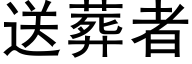 送葬者